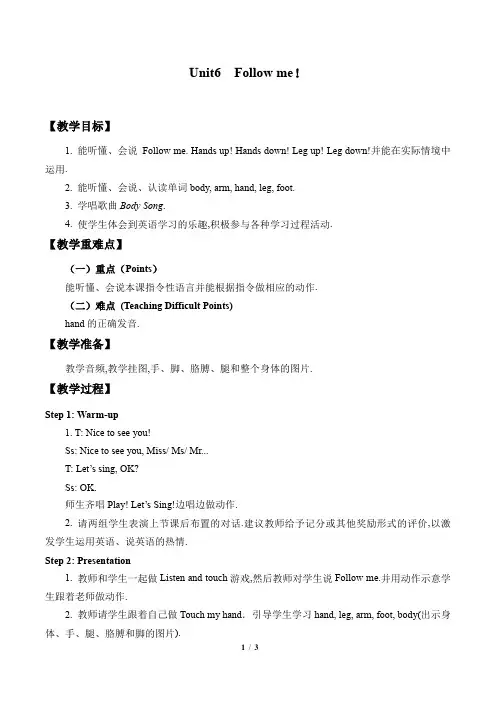 Unit6 Follow me!

【教学目标】

1. 能听懂、会说 Follow me. Hands up! Hands down! Leg up! Leg down!并能在实际情境中运用.

2. 能听懂、会说、认读单词 body, arm, hand, leg, foot.

3. 学唱歌曲 Body Song.

4. 使学生体会到英语学习的乐趣,积极参与各种学习过程活动.

【教学重难点】

（一）重点（Points）

能听懂、会说本课指令性语言并能根据指令做相应的动作.

（二）难点 (Teaching Difficult Points)

hand 的正确发音.

【教学准备】

教学音频,教学挂图,手、脚、胳膊、腿和整个身体的图片.

【教学过程】

Step 1: Warm-up

1. T: Nice to see you!

Ss: Nice to see you, Miss/ Ms/ Mr...

T: Let's sing, OK?

Ss: OK.

师生齐唱 Play! Let's Sing!边唱边做动作.

2. 请两组学生表演上节课后布置的对话.建议教师给予记分或其他奖励形式的评价,以激发学生运用英语、说英语的热情.

Step 2: Presentation

1. 教师和学生一起做 Listen and touch 游戏,然后教师对学生说 Follow me.并用动作示意学生跟着老师做动作.

2. 教师请学生跟着自己做 Touch my hand. 引导学生学习 hand, leg, arm, foot, body(出示身体、手、腿、胳膊和脚的图片).

1 / 3